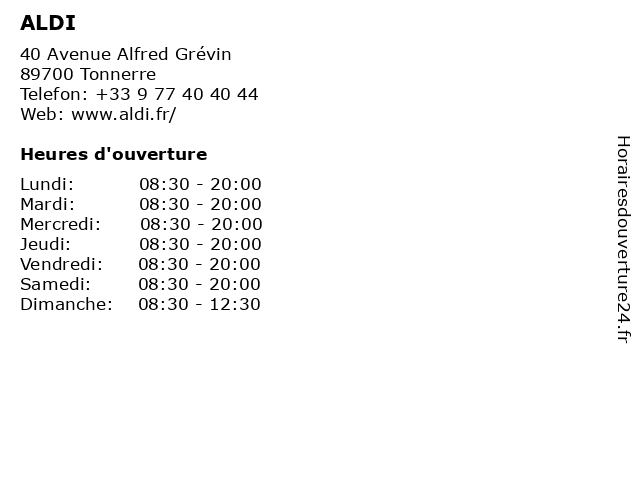 ALDI

40 Avenue Alfred Grévin
89700 Tonnerre
Telefon: +33 9 77 40 40 44
Web: www.aldi.fr/

Heures d'ouverture

Lundi: 08:30 - 20:00
Mardi: 08:30 - 20:00
Mercredi: 08:30 - 20:00
Jeudi: 08:30 - 20:00
Vendredi: 08:30 - 20:00
Samedi: 08:30 - 20:00
Dimanche: 08:30 - 12:30

Horairesdouverture24.fr